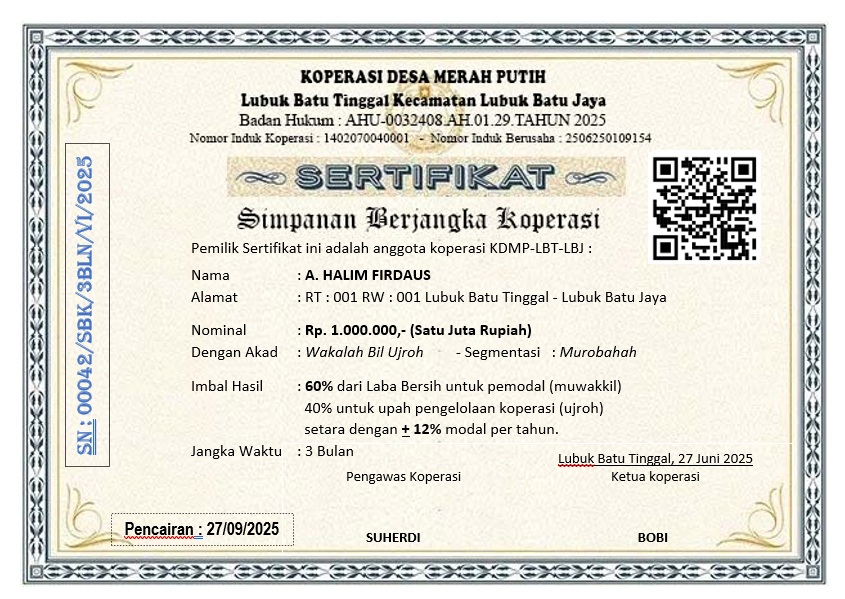 KOPERASI DESA MERAH PUTIH
Lubuk Batu Tinggal Kecamatan Lubuk Batu Jaya
Badan Hukum : AHU-0032408.AH.01.29.TAHUN 2025
Nomor Induk Koperasi : 1402070040001 - Nomor Induk Berusaha : 2506250109154

SN : 00042/SBK/3BLN/VI/2025

SERTIFIKAT
Simpanan Berjangka Koperasi

Pemilik Sertifikat ini adalah anggota koperasi KDMP-LBT-LBJ :

Nama : A. HALIM FIRDAUS
Alamat : RT : 001 RW : 001 Lubuk Batu Tinggal - Lubuk Batu Jaya

Nominal : Rp. 1.000.000,- (Satu Juta Rupiah)
Dengan Akad : Wakalah Bil Ujroh - Segmentasi : Murobahah

Imbal Hasil : 60% dari Laba Bersih untuk pemodal (muwakkil)
40% untuk upah pengelolaan koperasi (ujroh)
setara dengan + 12% modal per tahun.

Jangka Waktu : 3 Bulan

Lubuk Batu Tinggal, 27 Juni 2025

Pengawas Koperasi

Ketua koperasi

Pencairan : 27/09/2025

SUHERDI

BOBI